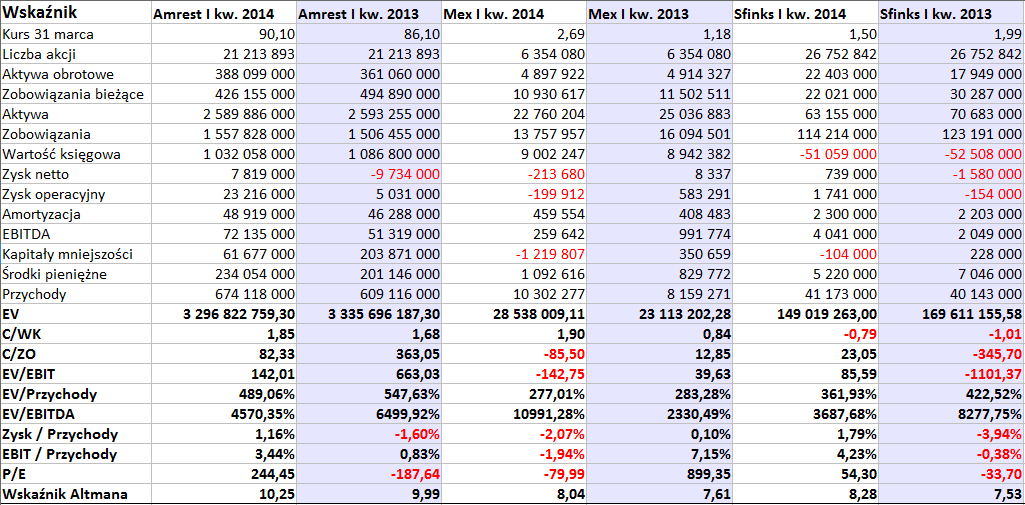 | Wskaźnik | Amrest I kw. 2014 | Amrest I kw. 2013 | Mex I kw. 2014 | Mex I kw. 2013 | Sfinks I kw. 2014 | Sfinks I kw. 2013 |
|---|---|---|---|---|---|---|
| Kurs 31 marca | 90,10 | 86,10 | 2,69 | 1,18 | 1,50 | 1,99 |
| Liczba akcji | 21 213 893 | 21 213 893 | 6 354 080 | 6 354 080 | 26 752 842 | 26 752 842 |
| Aktywa obrotowe | 388 099 000 | 361 060 000 | 4 897 922 | 4 914 327 | 22 403 000 | 17 949 000 |
| Zobowiązania bieżące | 426 155 000 | 494 890 000 | 10 930 617 | 11 502 511 | 22 021 000 | 30 287 000 |
| Aktywa | 2 589 886 000 | 2 593 255 000 | 22 760 204 | 25 036 883 | 63 155 000 | 70 683 000 |
| Zobowiązania | 1 557 828 000 | 1 506 455 000 | 13 757 957 | 16 094 501 | 114 214 000 | 123 191 000 |
| Wartość księgowa | 1 032 058 000 | 1 086 800 000 | 9 002 247 | 8 942 382 | -51 059 000 | -52 508 000 |
| Zysk netto | 7 819 000 | -9 734 000 | -213 680 | 8 337 | 739 000 | -1 580 000 |
| Zysk operacyjny | 23 216 000 | 5 031 000 | -199 912 | 583 291 | 1 741 000 | -154 000 |
| Amortyzacja | 48 919 000 | 46 288 000 | 459 554 | 408 483 | 2 300 000 | 2 203 000 |
| EBITDA | 72 135 000 | 51 319 000 | 259 642 | 991 774 | 4 041 000 | 2 049 000 |
| Kapitały mniejszości | 61 677 000 | 203 871 000 | -1 219 807 | 350 659 | -104 000 | 228 000 |
| Środki pieniężne | 234 054 000 | 201 146 000 | 1 092 616 | 829 772 | 5 220 000 | 7 046 000 |
| Przychody | 674 118 000 | 609 116 000 | 10 302 277 | 8 159 271 | 41 173 000 | 40 143 000 |
| EV | 3 296 822 759,30 | 3 335 696 187,30 | 28 538 009,11 | 23 113 202,28 | 149 019 263,00 | 169 611 155,58 |
| C/WK | 1,85 | 1,68 | 1,90 | 0,84 | -0,79 | -1,01 |
| C/ZO | 82,33 | 363,05 | -85,50 | 12,85 | 23,05 | -345,70 |
| EV/EBIT | 142,01 | 663,03 | -142,75 | 39,63 | 85,59 | -1101,37 |
| EV/Przychody | 489,06% | 547,63% | 277,01% | 283,28% | 361,93% | 422,52% |
| EV/EBITDA | 4570,35% | 6499,92% | 10991,28% | 2330,49% | 3687,68% | 8277,75% |
| Zysk / Przychody | 1,16% | -1,60% | -2,07% | 0,10% | 1,79% | -3,94% |
| EBIT / Przychody | 3,44% | 0,83% | -1,94% | 7,15% | 4,23% | -0,38% |
| P/E | 244,45 | -187,64 | -79,99 | 899,35 | 54,30 | -33,70 |
| Wskaźnik Altmana | 10,25 | 9,99 | 8,04 | 7,61 | 8,28 | 7,53 |